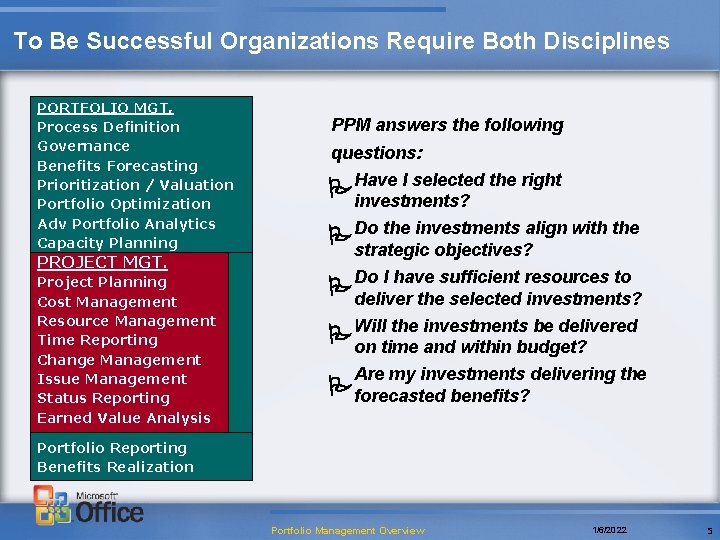 To Be Successful Organizations Require Both Disciplines

PORTFOLIO MGT.
Process Definition
Governance
Benefits Forecasting
Prioritization / Valuation
Portfolio Optimization
Adv Portfolio Analytics
Capacity Planning

PROJECT MGT.
Project Planning
Cost Management
Resource Management
Time Reporting
Change Management
Issue Management
Status Reporting
Earned Value Analysis

Portfolio Reporting
Benefits Realization

PPM answers the following questions:

Have I selected the right investments?

Do the investments align with the strategic objectives?

Do I have sufficient resources to deliver the selected investments?

Will the investments be delivered on time and within budget?

Are my investments delivering the forecasted benefits?

Microsoft Office

Portfolio Management Overview

1/8/2022

5